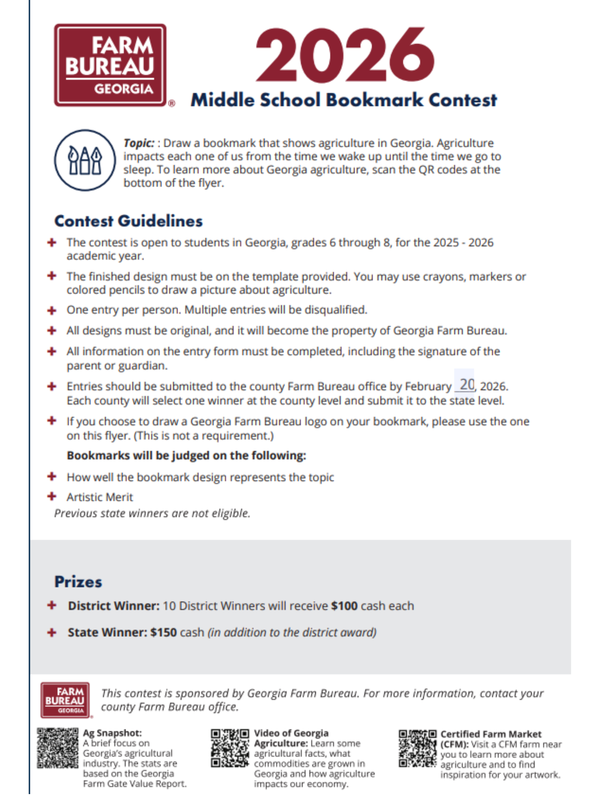 FARM BUREAU GEORGIA

2026
Middle School Bookmark Contest

Topic: : Draw a bookmark that shows agriculture in Georgia. Agriculture impacts each one of us from the time we wake up until the time we go to sleep. To learn more about Georgia agriculture, scan the QR codes at the bottom of the flyer.

Contest Guidelines

+ The contest is open to students in Georgia, grades 6 through 8, for the 2025 - 2026 academic year.

+ The finished design must be on the template provided. You may use crayons, markers or colored pencils to draw a picture about agriculture.

+ One entry per person. Multiple entries will be disqualified.

+ All designs must be original, and it will become the property of Georgia Farm Bureau.

+ All information on the entry form must be completed, including the signature of the parent or guardian.

+ Entries should be submitted to the county Farm Bureau office by February 20, 2026. Each county will select one winner at the county level and submit it to the state level.

+ If you choose to draw a Georgia Farm Bureau logo on your bookmark, please use the one on this flyer. (This is not a requirement.)

Bookmarks will be judged on the following:

+ How well the bookmark design represents the topic

+ Artistic Merit

Previous state winners are not eligible.

Prizes

+ District Winner: 10 District Winners will receive $100 cash each

+ State Winner: $150 cash (in addition to the district award)

FARM BUREAU GEORGIA

This contest is sponsored by Georgia Farm Bureau. For more information, contact your county Farm Bureau office.

Ag Snapshot: A brief focus on Georgia's agricultural industry. The stats are based on the Georgia Farm Gate Value Report.

Video of Georgia Agriculture: Learn some agricultural facts, what commodities are grown in Georgia and how agriculture impacts our economy.

Certified Farm Market (CFM): Visit a CFM farm near you to learn more about agriculture and to find inspiration for your artwork.